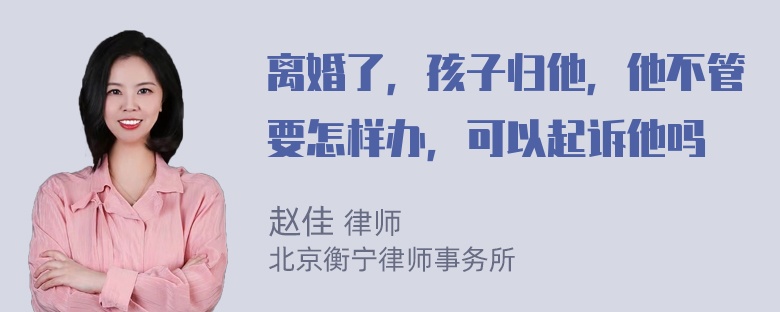 离婚了，孩子归他，他不管要怎样办，可以起诉他吗

赵佳 律师
北京衡宁律师事务所